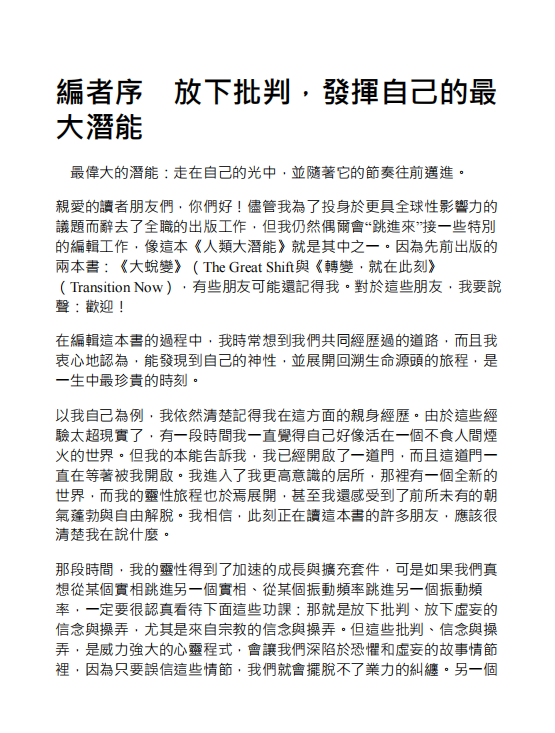 編者序　放下批判，發揮自己的最大潛能

最偉大的潛能：走在自己的光中，並隨著它的節奏往前邁進。

親愛的讀者朋友們，你們好！儘管我為了投身於更具全球性影響力的議題而辭去了全職的出版工作，但我仍然偶爾會“跳進來”接一些特別的編輯工作，像這本《人類大潛能》就是其中之一。因為先前出版的兩本書：《大蛻變》（The Great Shift與《轉變，就在此刻》（Transition Now），有些朋友可能還記得我。對於這些朋友，我要說聲：歡迎！

在編輯這本書的過程中，我時常想到我們共同經歷過的道路，而且我衷心地認為，能發現到自己的神性，並展開回溯生命源頭的旅程，是一生中最珍貴的時刻。

以我自己為例，我依然清楚記得我在這方面的親身經歷。由於這些經驗太超現實了，有一段時間我一直覺得自己好像活在一個不食人間煙火的世界。但我的本能告訴我，我已經開啟了一道門，而且這道門一直在等著被我開啟。我進入了我更高意識的居所，那裡有一個全新的世界，而我的靈性旅程也於焉展開，甚至我還感受到了前所未有的朝氣蓬勃與自由解脫。我相信，此刻正在讀這本書的許多朋友，應該很清楚我在說什麼。

那段時間，我的靈性得到了加速的成長與擴充套件，可是如果我們真想從某個實相跳進另一個實相、從某個振動頻率跳進另一個振動頻率，一定要很認真看待下面這些功課：那就是放下批判、放下虛妄的信念與操弄，尤其是來自宗教的信念與操弄。但這些批判、信念與操弄，是威力強大的心靈程式，會讓我們深陷於恐懼和虛妄的故事情節裡，因為只要誤信這些情節，我們就會擺脫不了業力的糾纏。另一個